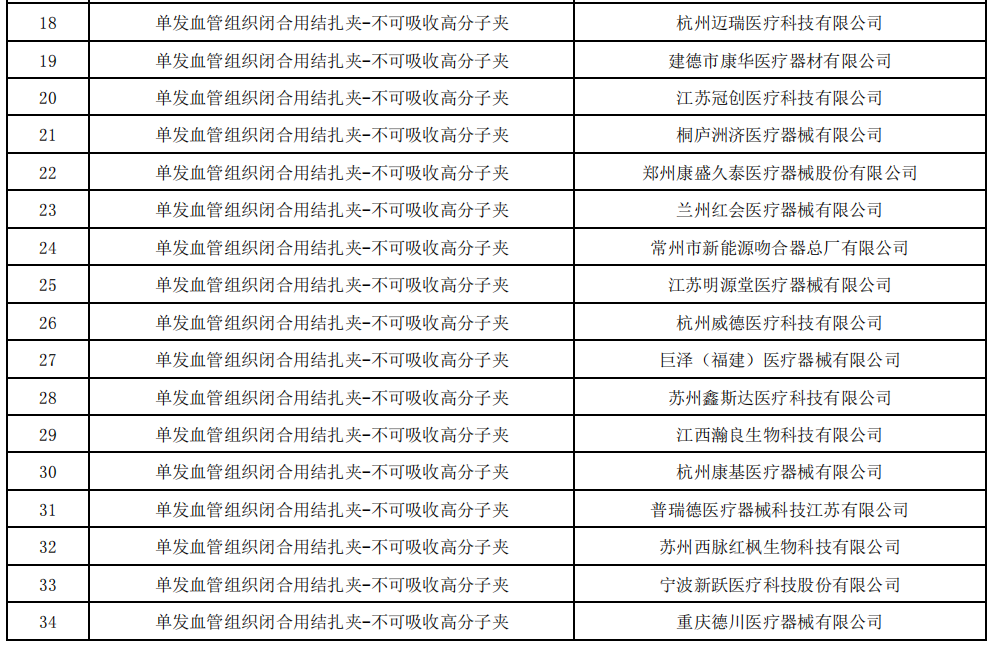 | 18 | 单发血管组织闭合用结扎夹-不可吸收高分子夹 | 杭州迈瑞医疗科技有限公司 |
|---|---|---|
| 19 | 单发血管组织闭合用结扎夹-不可吸收高分子夹 | 建德市康华医疗器材有限公司 |
| 20 | 单发血管组织闭合用结扎夹-不可吸收高分子夹 | 江苏冠创医疗科技有限公司 |
| 21 | 单发血管组织闭合用结扎夹-不可吸收高分子夹 | 桐庐洲济医疗器械有限公司 |
| 22 | 单发血管组织闭合用结扎夹-不可吸收高分子夹 | 郑州康盛久泰医疗器械股份有限公司 |
| 23 | 单发血管组织闭合用结扎夹-不可吸收高分子夹 | 兰州红会医疗器械有限公司 |
| 24 | 单发血管组织闭合用结扎夹-不可吸收高分子夹 | 常州市新能源吻合器总厂有限公司 |
| 25 | 单发血管组织闭合用结扎夹-不可吸收高分子夹 | 江苏明源堂医疗器械有限公司 |
| 26 | 单发血管组织闭合用结扎夹-不可吸收高分子夹 | 杭州威德医疗科技有限公司 |
| 27 | 单发血管组织闭合用结扎夹-不可吸收高分子夹 | 巨泽（福建）医疗器械有限公司 |
| 28 | 单发血管组织闭合用结扎夹-不可吸收高分子夹 | 苏州鑫斯达医疗科技有限公司 |
| 29 | 单发血管组织闭合用结扎夹-不可吸收高分子夹 | 江西瀚良生物科技有限公司 |
| 30 | 单发血管组织闭合用结扎夹-不可吸收高分子夹 | 杭州康基医疗器械有限公司 |
| 31 | 单发血管组织闭合用结扎夹-不可吸收高分子夹 | 普瑞德医疗器械科技江苏有限公司 |
| 32 | 单发血管组织闭合用结扎夹-不可吸收高分子夹 | 苏州西脉红枫生物科技有限公司 |
| 33 | 单发血管组织闭合用结扎夹-不可吸收高分子夹 | 宁波新跃医疗科技股份有限公司 |
| 34 | 单发血管组织闭合用结扎夹-不可吸收高分子夹 | 重庆德川医疗器械有限公司 |